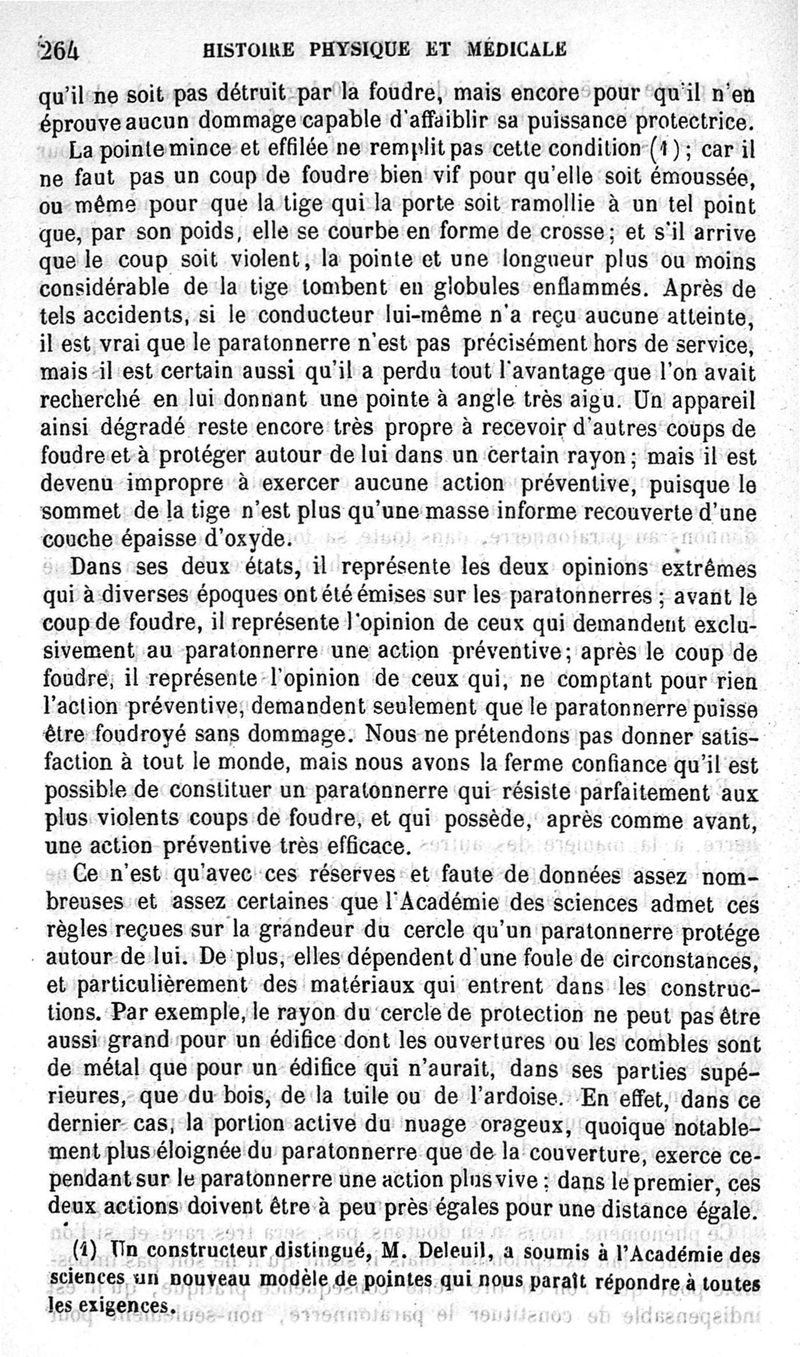 264 HISTOIRE PHYSIQUE ET MÉDICALE

qu'il ne soit pas détruit par la foudre, mais encore pour qu'il n'en éprouve aucun dommage capable d'affaiblir sa puissance protectrice.

La pointe mince et effilée ne remplit pas cette condition (1); car il ne faut pas un coup de foudre bien vif pour qu'elle soit émoussée, ou même pour que la tige qui la porte soit ramollie à un tel point que, par son poids, elle se courbe en forme de crosse; et s'il arrive que le coup soit violent, la pointe et une longueur plus ou moins considérable de la tige tombent en globules enflammés. Après de tels accidents, si le conducteur lui-même n'a reçu aucune atteinte, il est vrai que le paratonnerre n'est pas précisément hors de service, mais il est certain aussi qu'il a perdu tout l'avantage que l'on avait recherché en lui donnant une pointe à angle très aigu. Un appareil ainsi dégradé reste encore très propre à recevoir d'autres coups de foudre et à protéger autour de lui dans un certain rayon; mais il est devenu impropre à exercer aucune action préventive, puisque le sommet de la tige n'est plus qu'une masse informe recouverte d'une couche épaisse d'oxyde.

Dans ses deux états, il représente les deux opinions extrêmes qui à diverses époques ont été émises sur les paratonnerres; avant le coup de foudre, il représente l'opinion de ceux qui demandent exclusivement au paratonnerre une action préventive; après le coup de foudre, il représente l'opinion de ceux qui, ne comptant pour rien l'action préventive, demandent seulement que le paratonnerre puisse être foudroyé sans dommage. Nous ne prétendons pas donner satisfaction à tout le monde, mais nous avons la ferme confiance qu'il est possible de constituer un paratonnerre qui résiste parfaitement aux plus violents coups de foudre, et qui possède, après comme avant, une action préventive très efficace.

Ce n'est qu'avec ces réserves et faute de données assez nombreuses et assez certaines que l'Académie des sciences admet ces règles reçues sur la grandeur du cercle qu'un paratonnerre protége autour de lui. De plus, elles dépendent d'une foule de circonstances, et particulièrement des matériaux qui entrent dans les constructions. Par exemple, le rayon du cercle de protection ne peut pas être aussi grand pour un édifice dont les ouvertures ou les combles sont de métal que pour un édifice qui n'aurait, dans ses parties supérieures, que du bois, de la tuile ou de l'ardoise. En effet, dans ce dernier cas, la portion active du nuage orageux, quoique notablement plus éloignée du paratonnerre que de la couverture, exerce cependant sur le paratonnerre une action plus vive: dans le premier, ces deux actions doivent être à peu près égales pour une distance égale.

(1) Un constructeur distingué, M. Deleuil, a soumis à l'Académie des sciences un nouveau modèle de pointes qui nous paraît répondre à toutes les exigences.